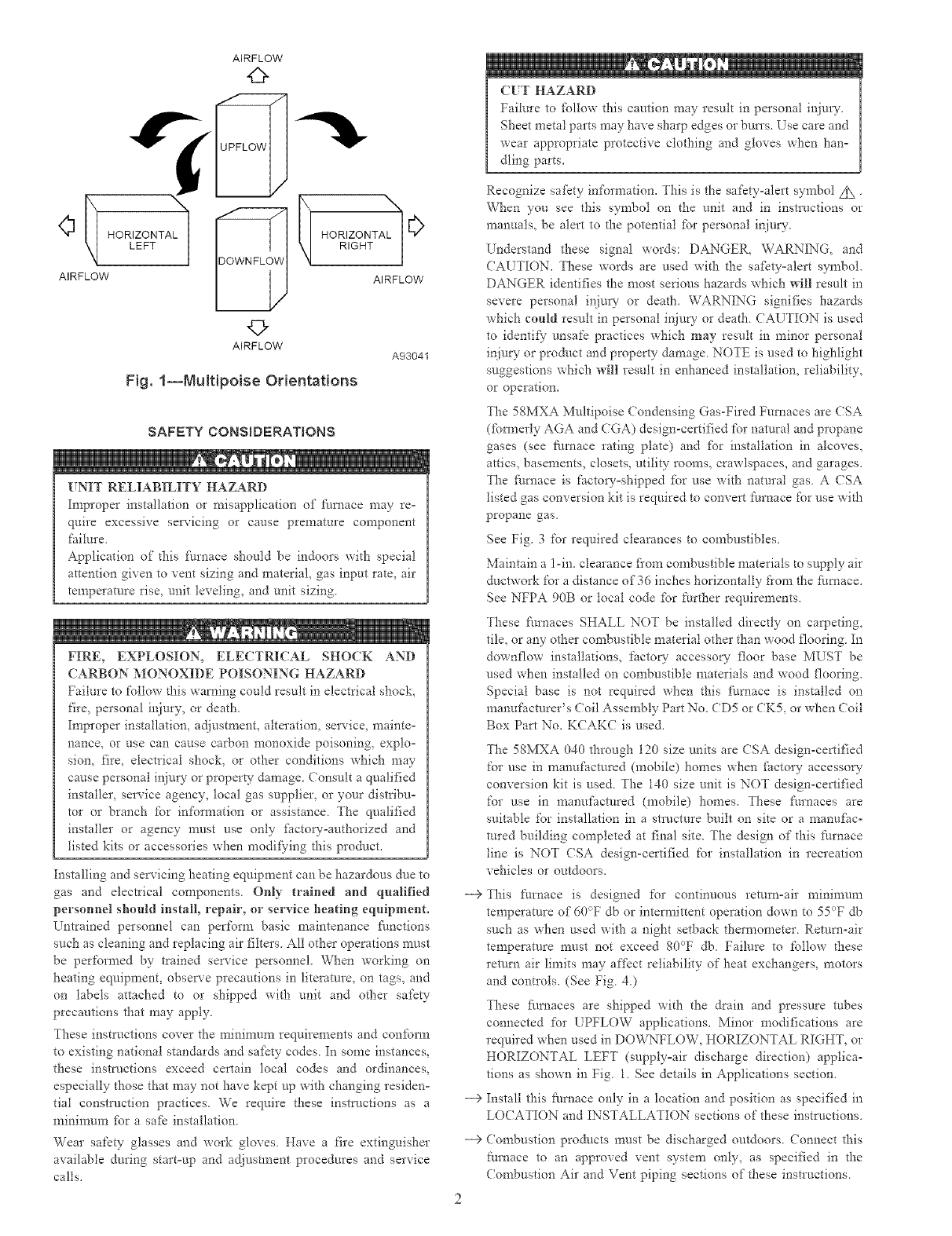 AIRFLOW

UPFLOW

HORIZONTAL LEFT

DOWNFLOW

HORIZONTAL RIGHT

AIRFLOW

AIRFLOW

AIRFLOW

A93041

Fig. 1—Multipoise Orientations

SAFETY CONSIDERATIONS

CAUTION

UNIT RELIABILITY HAZARD

Improper installation or misapplication of furnace may require excessive servicing or cause premature component failure.

Application of this furnace should be indoors with special attention given to vent sizing and material, gas input rate, air temperature rise, unit leveling, and unit sizing.

WARNING

FIRE, EXPLOSION, ELECTRICAL SHOCK AND CARBON MONOXIDE POISONING HAZARD

Failure to follow this warning could result in electrical shock, fire, personal injury, or death.

Improper installation, adjustment, alteration, service, maintenance, or use can cause carbon monoxide poisoning, explosion, fire, electrical shock, or other conditions which may cause personal injury or property damage. Consult a qualified installer, service agency, local gas supplier, or your distributor or branch for information or assistance. The qualified installer or agency must use only factory-authorized and listed kits or accessories when modifying this product.

Installing and servicing heating equipment can be hazardous due to gas and electrical components. Only trained and qualified personnel should install, repair, or service heating equipment. Untrained personnel can perform basic maintenance functions such as cleaning and replacing air filters. All other operations must be performed by trained service personnel. When working on heating equipment, observe precautions in literature, on tags, and on labels attached to or shipped with unit and other safety precautions that may apply.

These instructions cover the minimum requirements and conform to existing national standards and safety codes. In some instances, these instructions exceed certain local codes and ordinances, especially those that may not have kept up with changing residential construction practices. We require these instructions as a minimum for a safe installation.

Wear safety glasses and work gloves. Have a fire extinguisher available during start-up and adjustment procedures and service calls.

CAUTION

CUT HAZARD

Failure to follow this caution may result in personal injury. Sheet metal parts may have sharp edges or burrs. Use care and wear appropriate protective clothing and gloves when handling parts.

Recognize safety information. This is the safety-alert symbol ⚠. When you see this symbol on the unit and in instructions or manuals, be alert to the potential for personal injury.

Understand these signal words: DANGER, WARNING, and CAUTION. These words are used with the safety-alert symbol. DANGER identifies the most serious hazards which will result in severe personal injury or death. WARNING signifies hazards which could result in personal injury or death. CAUTION is used to identify unsafe practices which may result in minor personal injury or product and property damage. NOTE is used to highlight suggestions which will result in enhanced installation, reliability, or operation.

The 58MXA Multipoise Condensing Gas-Fired Furnaces are CSA (formerly AGA and CGA) design-certified for natural and propane gases (see furnace rating plate) and for installation in alcoves, attics, basements, closets, utility rooms, crawlspaces, and garages. The furnace is factory-shipped for use with natural gas. A CSA listed gas conversion kit is required to convert furnace for use with propane gas.

See Fig. 3 for required clearances to combustibles.

Maintain a 1-in. clearance from combustible materials to supply air ductwork for a distance of 36 inches horizontally from the furnace. See NFPA 90B or local code for further requirements.

These furnaces SHALL NOT be installed directly on carpeting, tile, or any other combustible material other than wood flooring. In downflow installations, factory accessory floor base MUST be used when installed on combustible materials and wood flooring. Special base is not required when this furnace is installed on manufacturer's Coil Assembly Part No. CD5 or CK5, or when Coil Box Part No. KCAKC is used.

The 58MXA 040 through 120 size units are CSA design-certified for use in manufactured (mobile) homes when factory accessory conversion kit is used. The 140 size unit is NOT design-certified for use in manufactured (mobile) homes. These furnaces are suitable for installation in a structure built on site or a manufactured building completed at final site. The design of this furnace line is NOT CSA design-certified for installation in recreation vehicles or outdoors.

→ This furnace is designed for continuous return-air minimum temperature of 60°F db or intermittent operation down to 55°F db such as when used with a night setback thermometer. Return-air temperature must not exceed 80°F db. Failure to follow these return air limits may affect reliability of heat exchangers, motors and controls. (See Fig. 4.)

These furnaces are shipped with the drain and pressure tubes connected for UPFLOW applications. Minor modifications are required when used in DOWNFLOW, HORIZONTAL RIGHT, or HORIZONTAL LEFT (supply-air discharge direction) applications as shown in Fig. 1. See details in Applications section.

→ Install this furnace only in a location and position as specified in LOCATION and INSTALLATION sections of these instructions.

→ Combustion products must be discharged outdoors. Connect this furnace to an approved vent system only, as specified in the Combustion Air and Vent piping sections of these instructions.

2